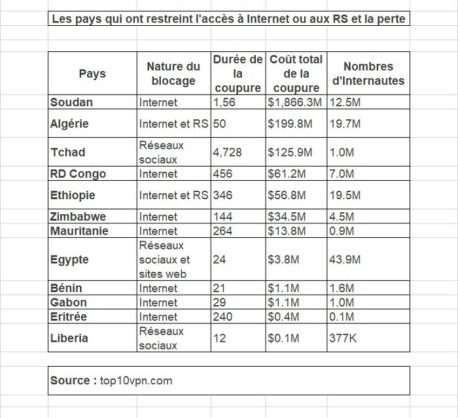 Les pays qui ont restreint l'accès à Internet ou aux RS et la perte

| Pays | Nature du blocage | Durée de la coupure | Coût total de la coupure | Nombres d'Internautes |
|---|---|---|---|---|
| Soudan | Internet | 1,56 | \$1,866.3M | 12.5M |
| Algérie | Internet et RS | 50 | \$199.8M | 19.7M |
| Tchad | Réseaux sociaux | 4,728 | \$125.9M | 1.0M |
| RD Congo | Internet | 456 | \$61.2M | 7.0M |
| Ethiopie | Internet et RS | 346 | \$56.8M | 19.5M |
| Zimbabwe | Internet | 144 | \$34.5M | 4.5M |
| Mauritanie | Internet | 264 | \$13.8M | 0.9M |
| Egypte | Réseaux sociaux et sites web | 24 | \$3.8M | 43.9M |
| Bénin | Internet | 21 | \$1.1M | 1.6M |
| Gabon | Internet | 29 | \$1.1M | 1.0M |
| Eritrée | Internet | 240 | \$0.4M | 0.1M |
| Liberia | Réseaux sociaux | 12 | \$0.1M | 377K |

Source : top10vpn.com